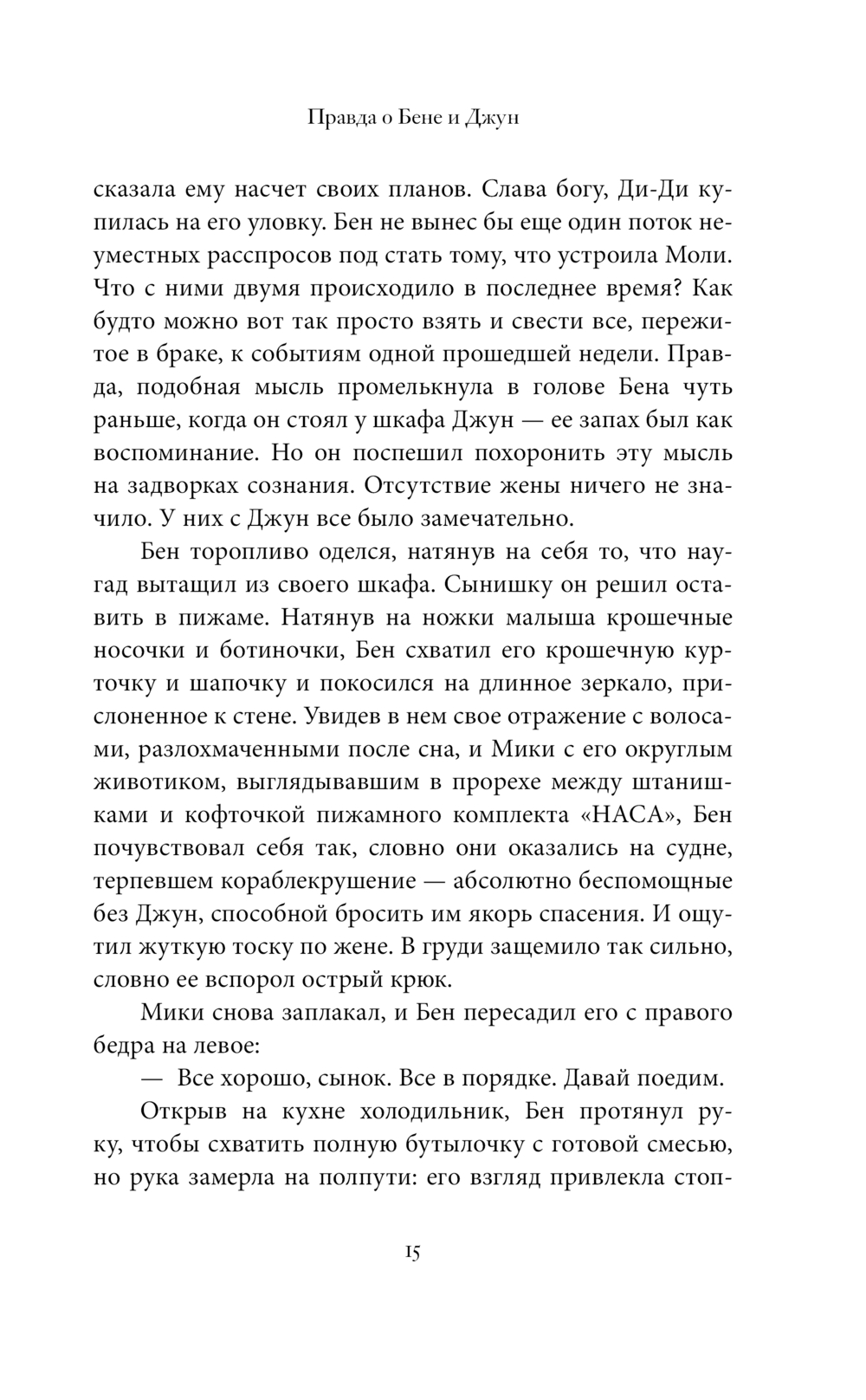 Правда о Бене и Джун

сказала ему насчет своих планов. Слава богу, Ди-Ди купилась на его уловку. Бен не вынес бы еще один поток неуместных расспросов под стать тому, что устроила Моли. Что с ними двумя происходило в последнее время? Как будто можно вот так просто взять и свести все, пережитое в браке, к событиям одной прошедшей недели. Правда, подобная мысль промелькнула в голове Бена чуть раньше, когда он стоял у шкафа Джун — ее запах был как воспоминание. Но он поспешил похоронить эту мысль на задворках сознания. Отсутствие жены ничего не значило. У них с Джун все было замечательно.

Бен торопливо оделся, натянув на себя то, что наугад вытащил из своего шкафа. Сынишку он решил оставить в пижаме. Натянув на ножки малыша крошечные носочки и ботиночки, Бен схватил его крошечную курточку и шапочку и покосился на длинное зеркало, прислоненное к стене. Увидев в нем свое отражение с волосами, разлохмаченными после сна, и Мики с его округлым животиком, выглядывавшим в прорехе между штанишками и кофточкой пижамного комплекта «НАСА», Бен почувствовал себя так, словно они оказались на судне, терпевшем кораблекрушение — абсолютно беспомощные без Джун, способной бросить им якорь спасения. И ощутил жуткую тоску по жене. В груди защемило так сильно, словно ее вспорол острый крюк.

Мики снова заплакал, и Бен пересадил его с правого бедра на левое:

— Все хорошо, сынок. Все в порядке. Давай поедим.

Открыв на кухне холодильник, Бен протянул руку, чтобы схватить полную бутылочку с готовой смесью, но рука замерла на полпути: его взгляд привлекла стоп-

15